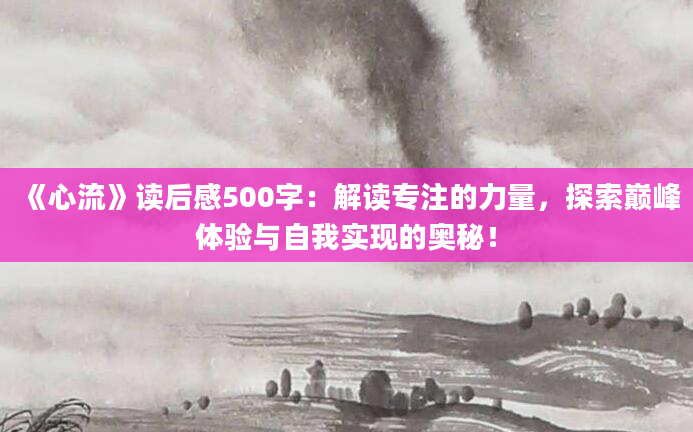 《心流》读后感500字：解读专注的力量，探索巅峰体验与自我实现的奥秘！